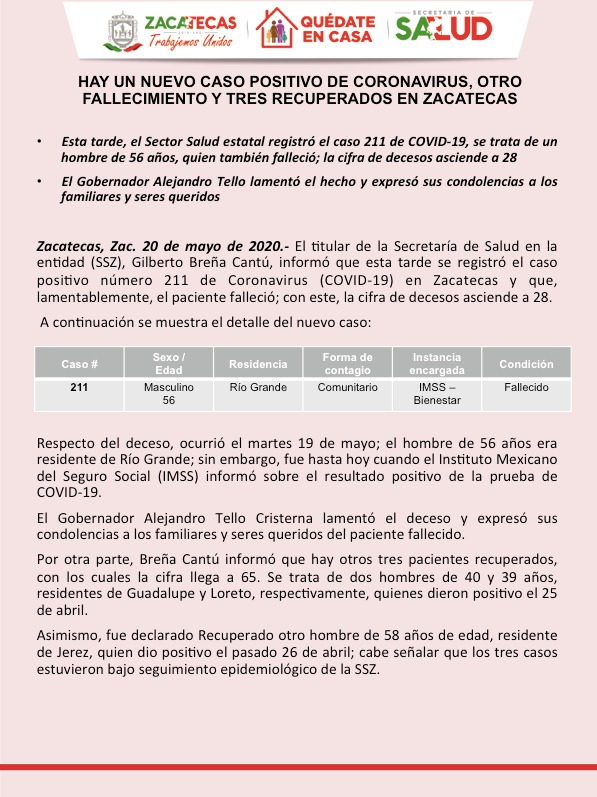 ZACATECAS
Trabajemos Unidos

QUÉDATE EN CASA

SECRETARÍA DE SALUD

HAY UN NUEVO CASO POSITIVO DE CORONAVIRUS, OTRO FALLECIMIENTO Y TRES RECUPERADOS EN ZACATECAS

• Esta tarde, el Sector Salud estatal registró el caso 211 de COVID-19, se trata de un hombre de 56 años, quien también falleció; la cifra de decesos asciende a 28

• El Gobernador Alejandro Tello lamentó el hecho y expresó sus condolencias a los familiares y seres queridos

Zacatecas, Zac. 20 de mayo de 2020.- El titular de la Secretaría de Salud en la entidad (SSZ), Gilberto Breña Cantú, informó que esta tarde se registró el caso positivo número 211 de Coronavirus (COVID-19) en Zacatecas y que, lamentablemente, el paciente falleció; con este, la cifra de decesos asciende a 28.

A continuación se muestra el detalle del nuevo caso:

| Caso # | Sexo / Edad | Residencia | Forma de contagio | Instancia encargada | Condición |
|---|---|---|---|---|---|
| 211 | Masculino 56 | Río Grande | Comunitario | IMSS – Bienestar | Fallecido |

Respecto del deceso, ocurrió el martes 19 de mayo; el hombre de 56 años era residente de Río Grande; sin embargo, fue hasta hoy cuando el Instituto Mexicano del Seguro Social (IMSS) informó sobre el resultado positivo de la prueba de COVID-19.

El Gobernador Alejandro Tello Cristerna lamentó el deceso y expresó sus condolencias a los familiares y seres queridos del paciente fallecido.

Por otra parte, Breña Cantú informó que hay otros tres pacientes recuperados, con los cuales la cifra llega a 65. Se trata de dos hombres de 40 y 39 años, residentes de Guadalupe y Loreto, respectivamente, quienes dieron positivo el 25 de abril.

Asimismo, fue declarado Recuperado otro hombre de 58 años de edad, residente de Jerez, quien dio positivo el pasado 26 de abril; cabe señalar que los tres casos estuvieron bajo seguimiento epidemiológico de la SSZ.